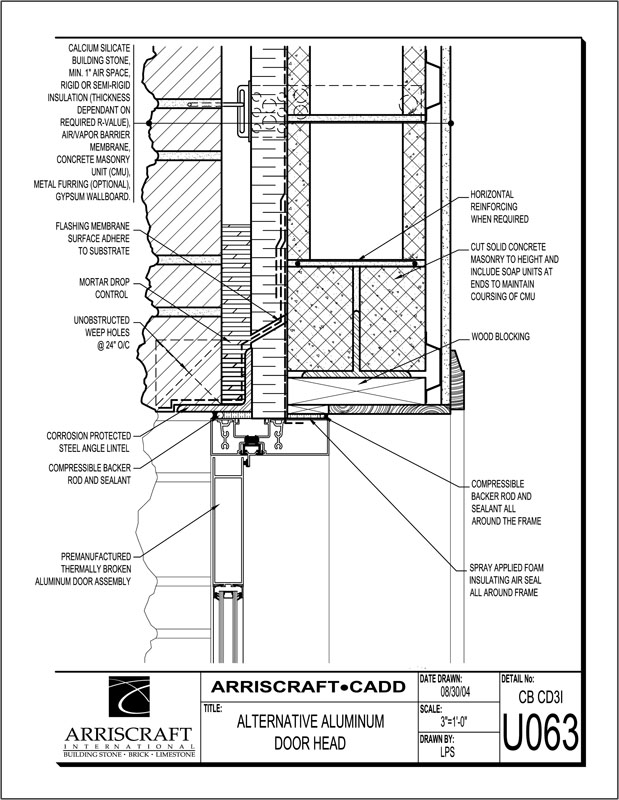 CALCIUM SILICATE BUILDING STONE, MIN. 1" AIR SPACE, RIGID OR SEMI-RIGID INSULATION (THICKNESS DEPENDANT ON REQUIRED R-VALUE), AIR/VAPOR BARRIER MEMBRANE, CONCRETE MASONRY UNIT (CMU), METAL FURRING (OPTIONAL), GYPSUM WALLBOARD.

FLASHING MEMBRANE SURFACE ADHERE TO SUBSTRATE

MORTAR DROP CONTROL

UNOBSTRUCTED WEEP HOLES @ 24" O/C

CORROSION PROTECTED STEEL ANGLE LINTEL

COMPRESSIBLE BACKER ROD AND SEALANT

PREMANUFACTURED THERMALLY BROKEN ALUMINUM DOOR ASSEMBLY

HORIZONTAL REINFORCING WHEN REQUIRED

CUT SOLID CONCRETE MASONRY TO HEIGHT AND INCLUDE SOAP UNITS AT ENDS TO MAINTAIN COURSING OF CMU

WOOD BLOCKING

COMPRESSIBLE BACKER ROD AND SEALANT ALL AROUND THE FRAME

SPRAY APPLIED FOAM INSULATING AIR SEAL ALL AROUND FRAME

ARRISCRAFT INTERNATIONAL BUILDING STONE · BRICK · LIMESTONE

ARRISCRAFT•CADD

TITLE:
ALTERNATIVE ALUMINUM DOOR HEAD

DATE DRAWN:
08/30/04

SCALE:
3"=1'-0"

DRAWN BY:
LPS

DETAIL No:
CB CD3I
U063